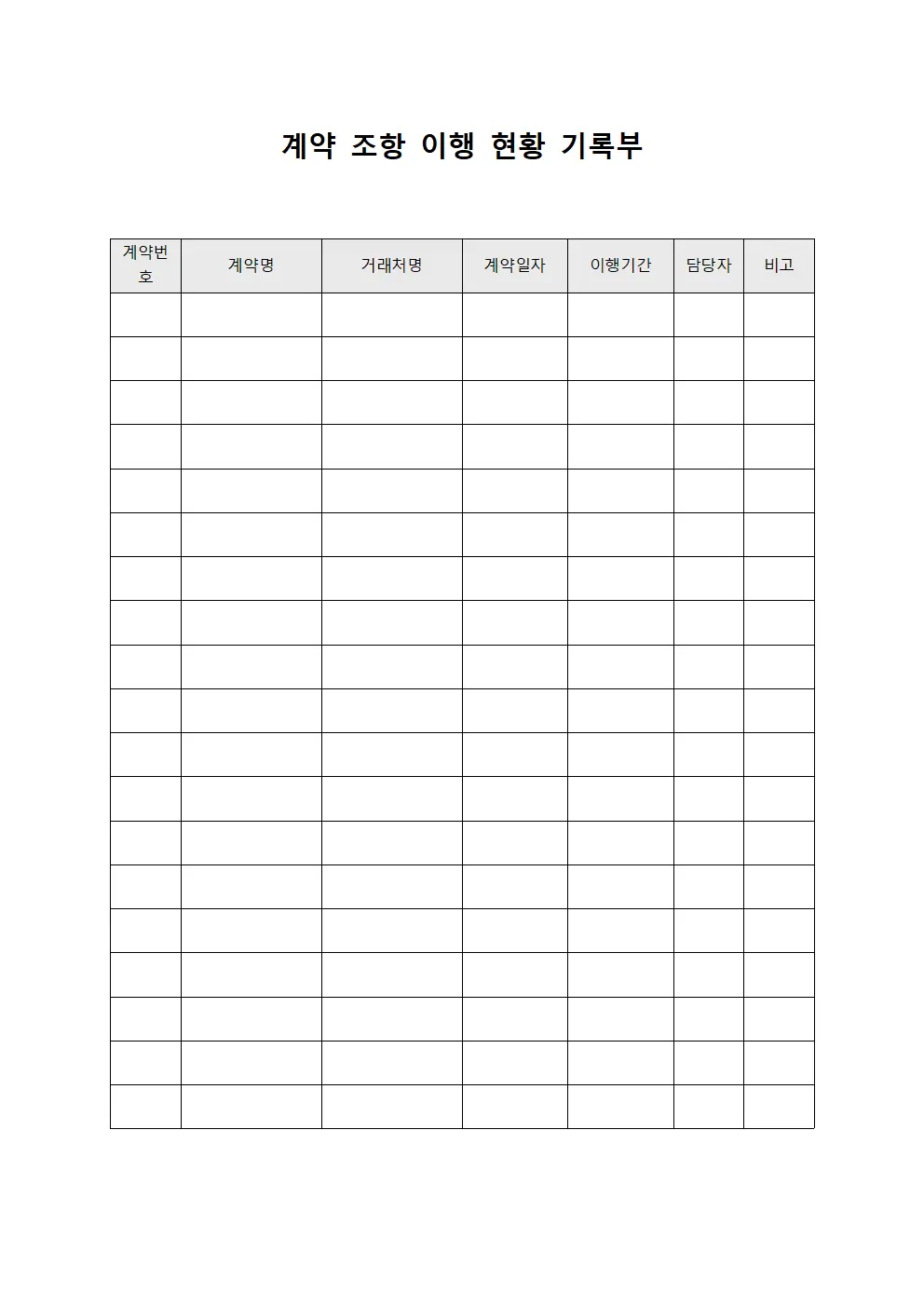 계약 조항 이행 현황 기록부

| 계약번호 | 계약명 | 거래처명 | 계약일자 | 이행기간 | 담당자 | 비고 |
|---|---|---|---|---|---|---|
| | | | | | | |
| | | | | | | |
| | | | | | | |
| | | | | | | |
| | | | | | | |
| | | | | | | |
| | | | | | | |
| | | | | | | |
| | | | | | | |
| | | | | | | |
| | | | | | | |
| | | | | | | |
| | | | | | | |
| | | | | | | |
| | | | | | | |
| | | | | | | |
| | | | | | | |
| | | | | | | |
| | | | | | | |